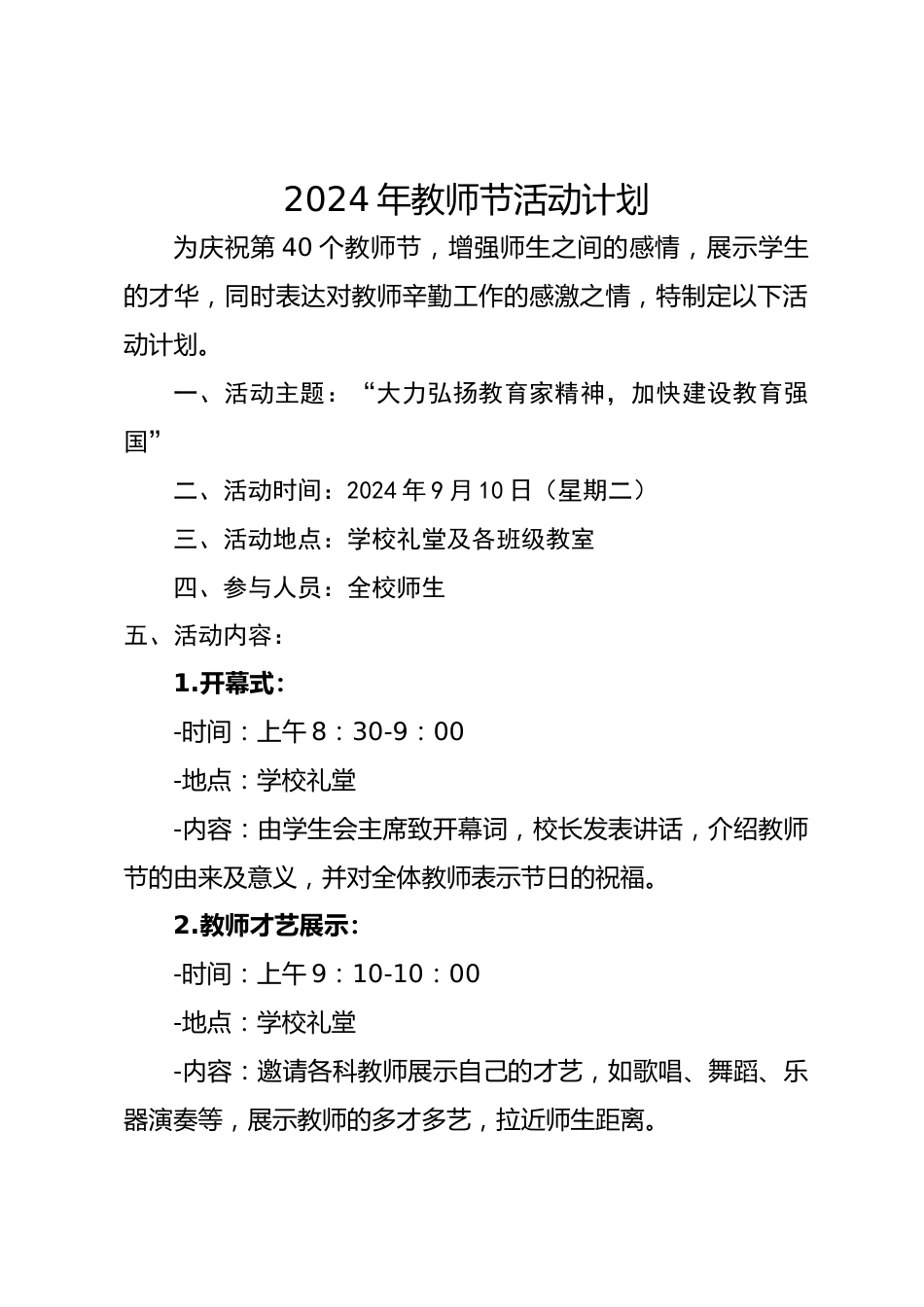 2024年教师节活动计划

为庆祝第40个教师节，增强师生之间的感情，展示学生的才华，同时表达对教师辛勤工作的感激之情，特制定以下活动计划。

一、活动主题：“大力弘扬教育家精神，加快建设教育强国”

二、活动时间：2024年9月10日（星期二）

三、活动地点：学校礼堂及各班级教室

四、参与人员：全校师生

五、活动内容：

1.开幕式：

-时间：上午8：30-9：00

-地点：学校礼堂

-内容：由学生会主席致开幕词，校长发表讲话，介绍教师节的由来及意义，并对全体教师表示节日的祝福。

2.教师才艺展示：

-时间：上午9：10-10：00

-地点：学校礼堂

-内容：邀请各科教师展示自己的才艺，如歌唱、舞蹈、乐器演奏等，展示教师的多才多艺，拉近师生距离。